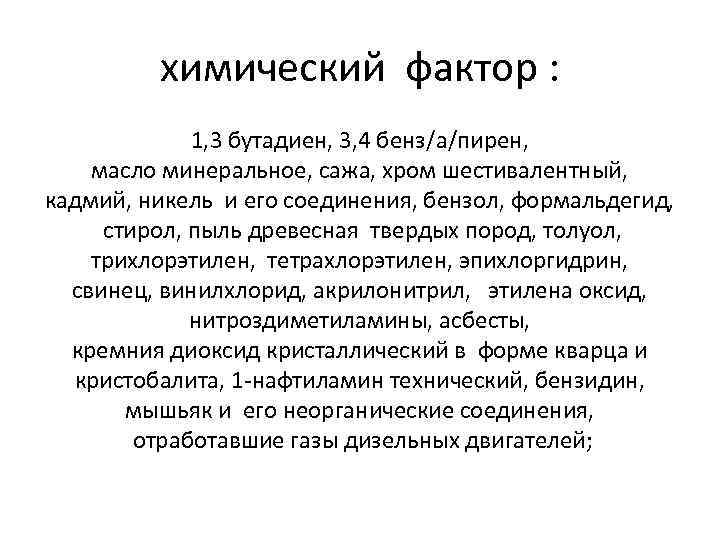 химический фактор :

1,3 бутадиен, 3,4 бенз/а/пирен, масло минеральное, сажа, хром шестивалентный, кадмий, никель и его соединения, бензол, формальдегид, стирол, пыль древесная твердых пород, толуол, трихлорэтилен, тетрахлорэтилен, эпихлоргидрин, свинец, винилхлорид, акрилонитрил, этилена оксид, нитроздиметиламины, асбесты, кремния диоксид кристаллический в форме кварца и кристобалита, 1-нафтиламин технический, бензидин, мышьяк и его неорганические соединения, отработавшие газы дизельных двигателей;